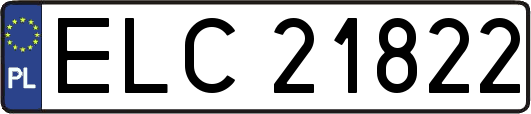 PL
ELC 21822